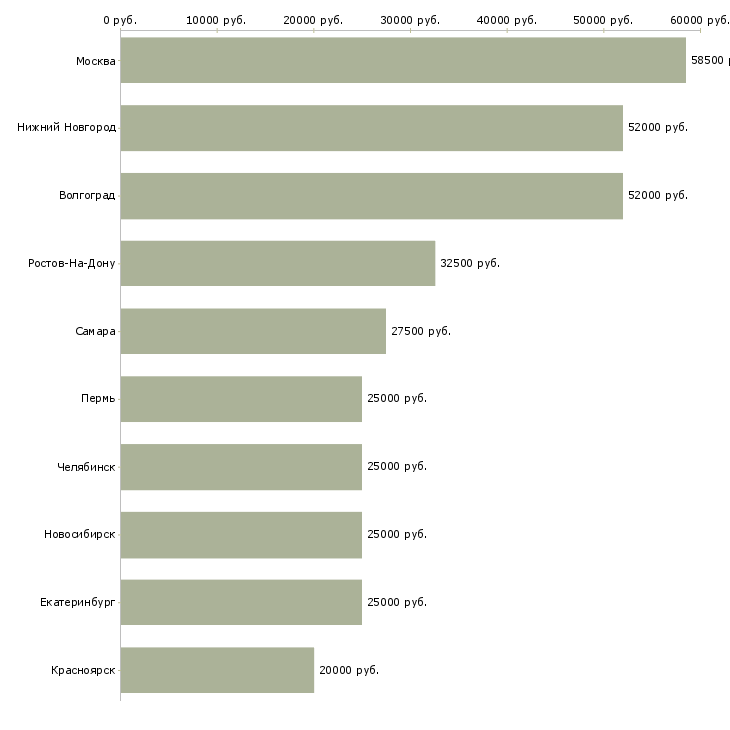 0 руб.
10000 руб.
20000 руб.
30000 руб.
40000 руб.
50000 руб.
60000 руб.

Москва
58500 р
Нижний Новгород
52000 руб.
Волгоград
52000 руб.
Ростов-На-Дону
32500 руб.
Самара
27500 руб.
Пермь
25000 руб.
Челябинск
25000 руб.
Новосибирск
25000 руб.
Екатеринбург
25000 руб.
Красноярск
20000 руб.